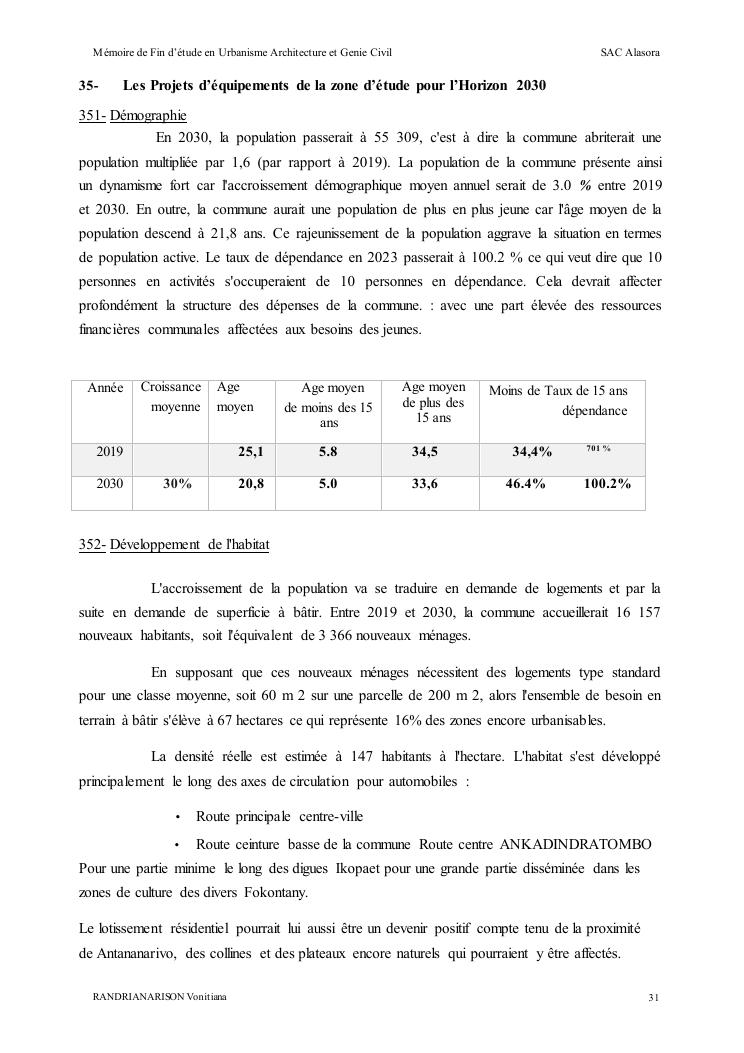 Mémoire de Fin d'étude en Urbanisme Architecture et Genie Civil SAC Alasora

35- Les Projets d'équipements de la zone d'étude pour l'Horizon 2030

351- Démographie

En 2030, la population passerait à 55 309, c'est à dire la commune abriterait une population multipliée par 1,6 (par rapport à 2019). La population de la commune présente ainsi un dynamisme fort car l'accroissement démographique moyen annuel serait de 3.0 % entre 2019 et 2030. En outre, la commune aurait une population de plus en plus jeune car l'âge moyen de la population descend à 21,8 ans. Ce rajeunissement de la population aggrave la situation en termes de population active. Le taux de dépendance en 2023 passerait à 100.2 % ce qui veut dire que 10 personnes en activités s'occuperaient de 10 personnes en dépendance. Cela devrait affecter profondément la structure des dépenses de la commune. : avec une part élevée des ressources financières communales affectées aux besoins des jeunes.

| Année | Croissance moyenne | Age moyen | Age moyen de moins des 15 ans | Age moyen de plus des 15 ans | Moins de 15 ans | Taux de dépendance |
|---|---|---|---|---|---|---|
| 2019 | | 25,1 | 5.8 | 34,5 | 34,4% | 701 % |
| 2030 | 30% | 20,8 | 5.0 | 33,6 | 46.4% | 100.2% |

352- Développement de l'habitat

L'accroissement de la population va se traduire en demande de logements et par la suite en demande de superficie à bâtir. Entre 2019 et 2030, la commune accueillerait 16 157 nouveaux habitants, soit l'équivalent de 3 366 nouveaux ménages.

En supposant que ces nouveaux ménages nécessitent des logements type standard pour une classe moyenne, soit 60 m 2 sur une parcelle de 200 m 2, alors l'ensemble de besoin en terrain à bâtir s'élève à 67 hectares ce qui représente 16% des zones encore urbanisables.

La densité réelle est estimée à 147 habitants à l'hectare. L'habitat s'est développé principalement le long des axes de circulation pour automobiles :

• Route principale centre-ville
• Route ceinture basse de la commune Route centre ANKADINDRATOMBO

Pour une partie minime le long des digues Ikopaet pour une grande partie disséminée dans les zones de culture des divers Fokontany.

Le lotissement résidentiel pourrait lui aussi être un devenir positif compte tenu de la proximité de Antananarivo, des collines et des plateaux encore naturels qui pourraient y être affectés.

RANDRIANARISON Vonitiana 31